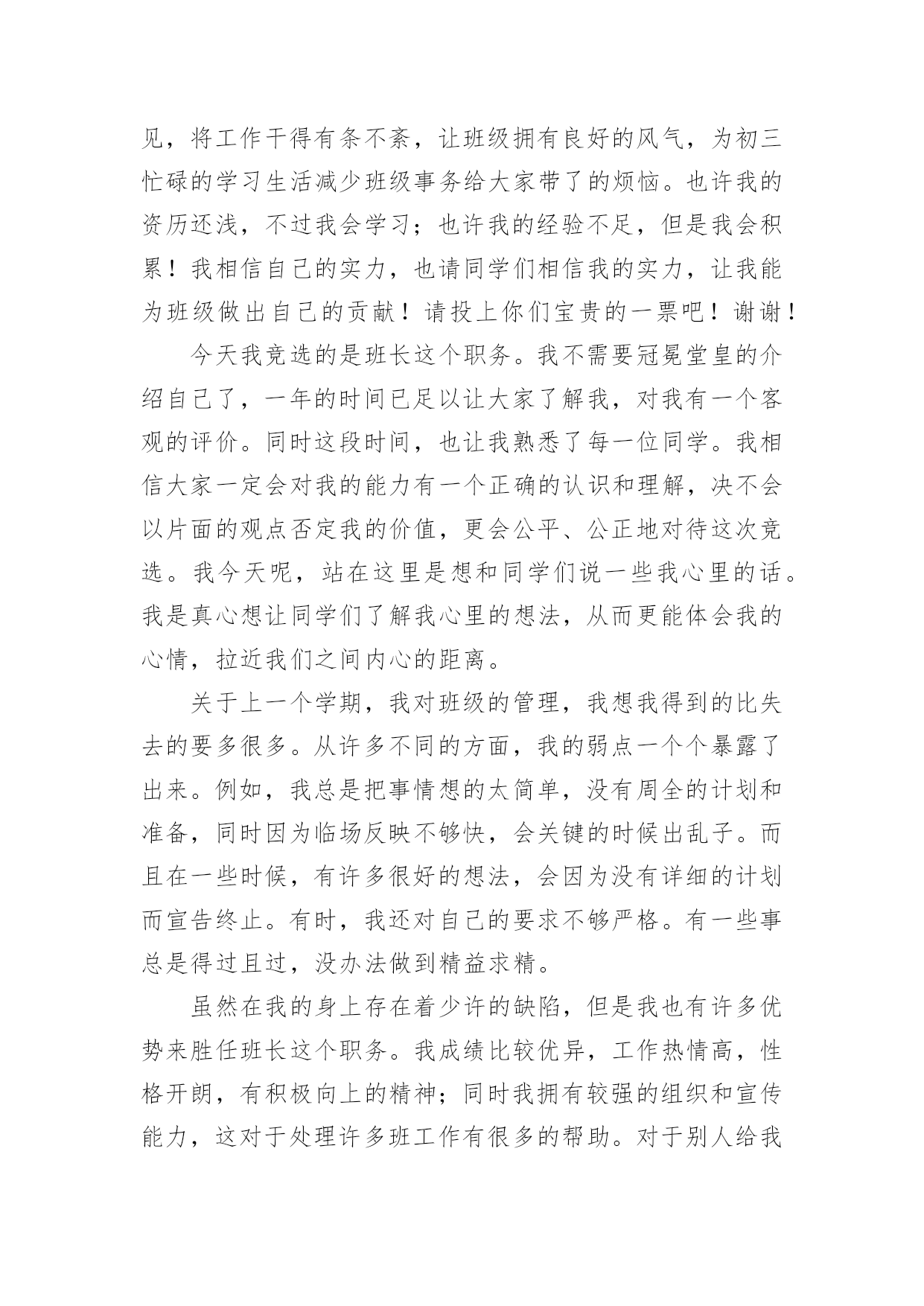 见，将工作干得有条不紊，让班级拥有良好的风气，为初三忙碌的学习生活减少班级事务给大家带了的烦恼。也许我的资历还浅，不过我会学习；也许我的经验不足，但是我会积累！我相信自己的实力，也请同学们相信我的实力，让我能为班级做出自己的贡献！请投上你们宝贵的一票吧！谢谢！

今天我竞选的是班长这个职务。我不需要冠冕堂皇的介绍自己了，一年的时间已足以让大家了解我，对我有一个客观的评价。同时这段时间，也让我熟悉了每一位同学。我相信大家一定会对我的能力有一个正确的认识和理解，决不会以片面的观点否定我的价值，更会公平、公正地对待这次竞选。我今天呢，站在这里是想和同学们说一些我心里的话。我是真心想让同学们了解我心里的想法，从而更能体会我的心情，拉近我们之间内心的距离。

关于上一个学期，我对班级的管理，我想我得到的比失去的要多很多。从许多不同的方面，我的弱点一个个暴露了出来。例如，我总是把事情想的太简单，没有周全的计划和准备，同时因为临场反映不够快，会关键的时候出乱子。而且在一些时候，有许多很好的想法，会因为没有详细的计划而宣告终止。有时，我还对自己的要求不够严格。有一些事总是得过且过，没办法做到精益求精。

虽然在我的身上存在着少许的缺陷，但是我也有许多优势来胜任班长这个职务。我成绩比较优异，工作热情高，性格开朗，有积极向上的精神；同时我拥有较强的组织和宣传能力，这对于处理许多班工作有很多的帮助。对于别人给我